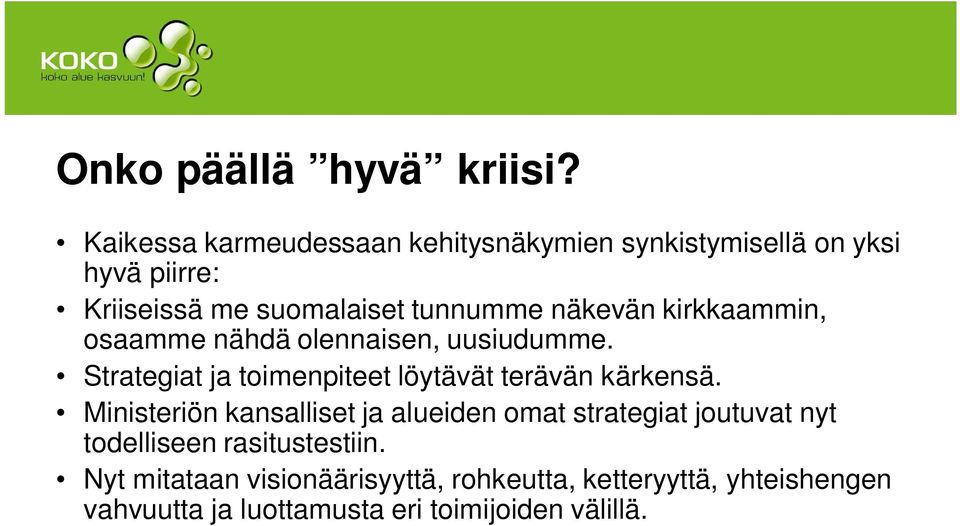 KOKO
koko alue kasvuun!

Onko päällä ”hyvä” kriisi?

• Kaikessa karmeudessaan kehitysnäkymien synkistymisellä on yksi hyvä piirre:
• Kriiseissä me suomalaiset tunnumme näkevän kirkkaammin, osaamme nähdä olennaisen, uusiudumme.
• Strategiat ja toimenpiteet löytävät terävän kärkensä.
• Ministeriön kansalliset ja alueiden omat strategiat joutuvat nyt todelliseen rasitustestiin.
• Nyt mitataan visionäärisyyttä, rohkeutta, ketteryyttä, yhteishengen vahvuutta ja luottamusta eri toimijoiden välillä.